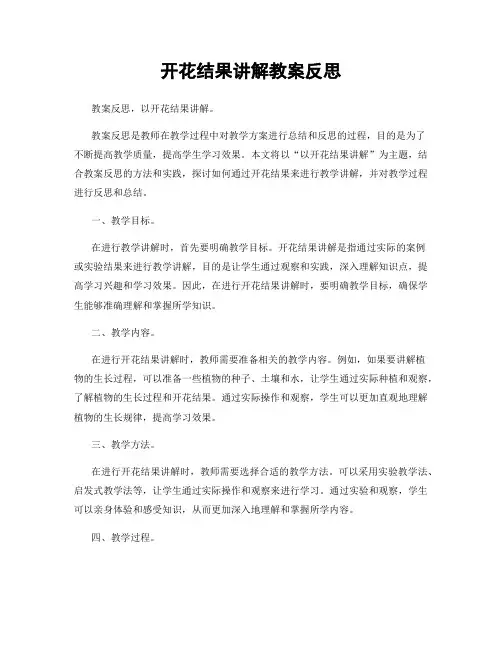 开花结果讲解教案反思

教案反思，以开花结果讲解。

教案反思是教师在教学过程中对教学方案进行总结和反思的过程，目的是为了不断提高教学质量，提高学生学习效果。本文将以“以开花结果讲解”为主题，结合教案反思的方法和实践，探讨如何通过开花结果来进行教学讲解，并对教学过程进行反思和总结。

一、教学目标。

在进行教学讲解时，首先要明确教学目标。开花结果讲解是指通过实际的案例或实验结果来进行教学讲解，目的是让学生通过观察和实践，深入理解知识点，提高学习兴趣和学习效果。因此，在进行开花结果讲解时，要明确教学目标，确保学生能够准确理解和掌握所学知识。

二、教学内容。

在进行开花结果讲解时，教师需要准备相关的教学内容。例如，如果要讲解植物的生长过程，可以准备一些植物的种子、土壤和水，让学生通过实际种植和观察，了解植物的生长过程和开花结果。通过实际操作和观察，学生可以更加直观地理解植物的生长规律，提高学习效果。

三、教学方法。

在进行开花结果讲解时，教师需要选择合适的教学方法。可以采用实验教学法、启发式教学法等，让学生通过实际操作和观察来进行学习。通过实验和观察，学生可以亲身体验和感受知识，从而更加深入地理解和掌握所学内容。

四、教学过程。